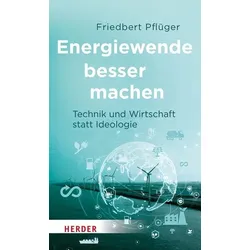 Friedbert Pflüger

Energiewende besser machen

Technik und Wirtschaft statt Ideologie

HERDER